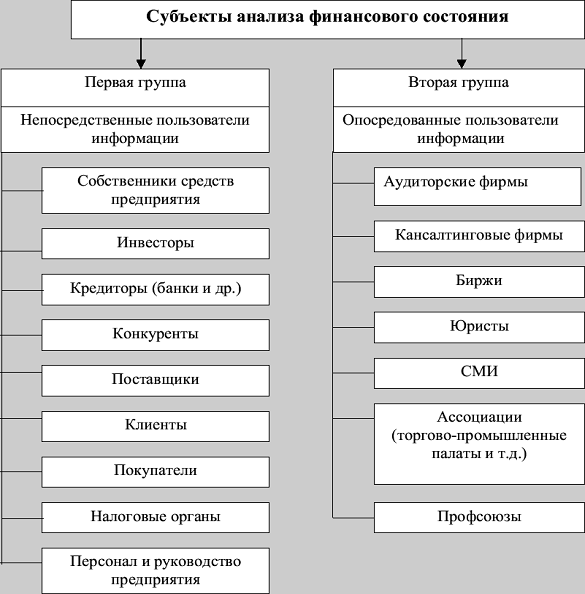 Субъекты анализа финансового состояния

Первая группа

Непосредственные пользователи информации

Собственники средств предприятия

Инвесторы

Кредиторы (банки и др.)

Конкуренты

Поставщики

Клиенты

Покупатели

Налоговые органы

Персонал и руководство предприятия

Вторая группа

Опосредованные пользователи информации

Аудиторские фирмы

Кансалтинговые фирмы

Биржи

Юристы

СМИ

Ассоциации (торгово-промышленные палаты и т.д.)

Профсоюзы